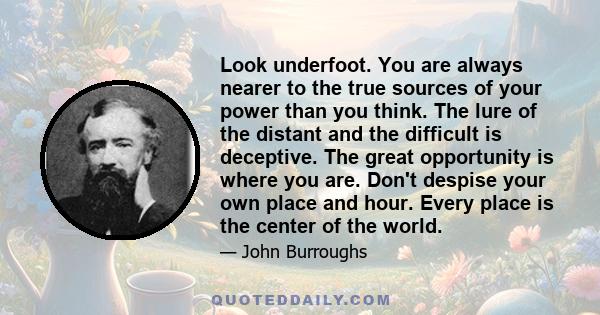 Look underfoot. You are always nearer to the true sources of your power than you think. The lure of the distant and the difficult is deceptive. The great opportunity is where you are. Don't despise your own place and hour. Every place is the center of the world.

— John Burroughs

QUOTEDDAILY.COM